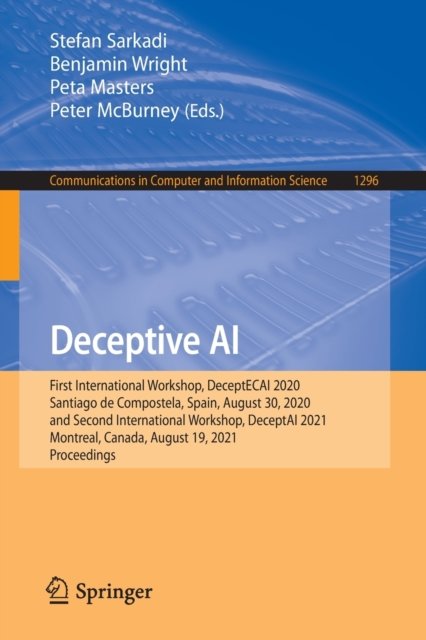 Stefan Sarkadi
Benjamin Wright
Peta Masters
Peter McBurney (Eds.)

Communications in Computer and Information Science 1296

Deceptive AI

First International Workshop, DeceptECAI 2020
Santiago de Compostela, Spain, August 30, 2020
and Second International Workshop, DeceptAI 2021
Montreal, Canada, August 19, 2021
Proceedings

Springer